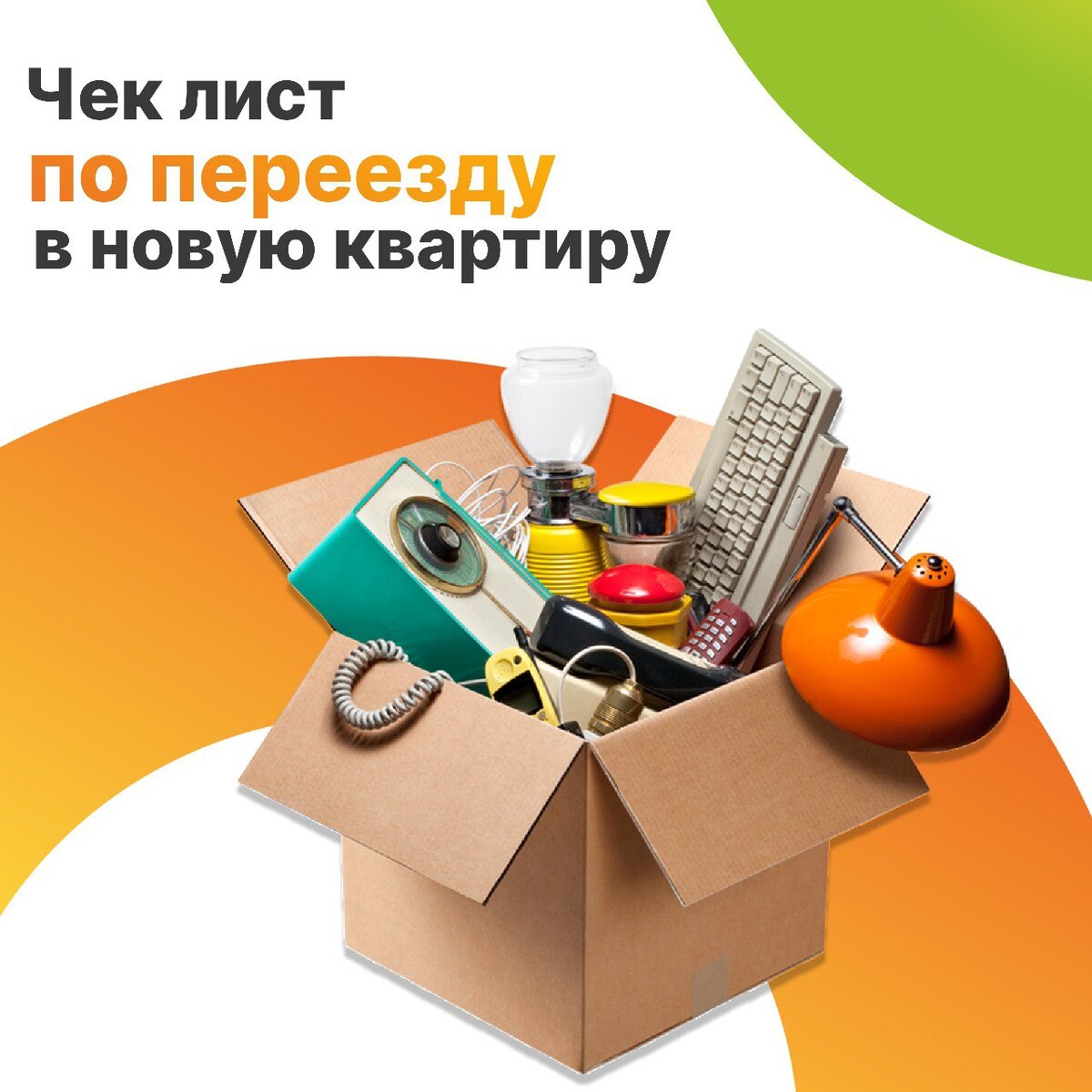 Чек лист
по переезду
в новую квартиру